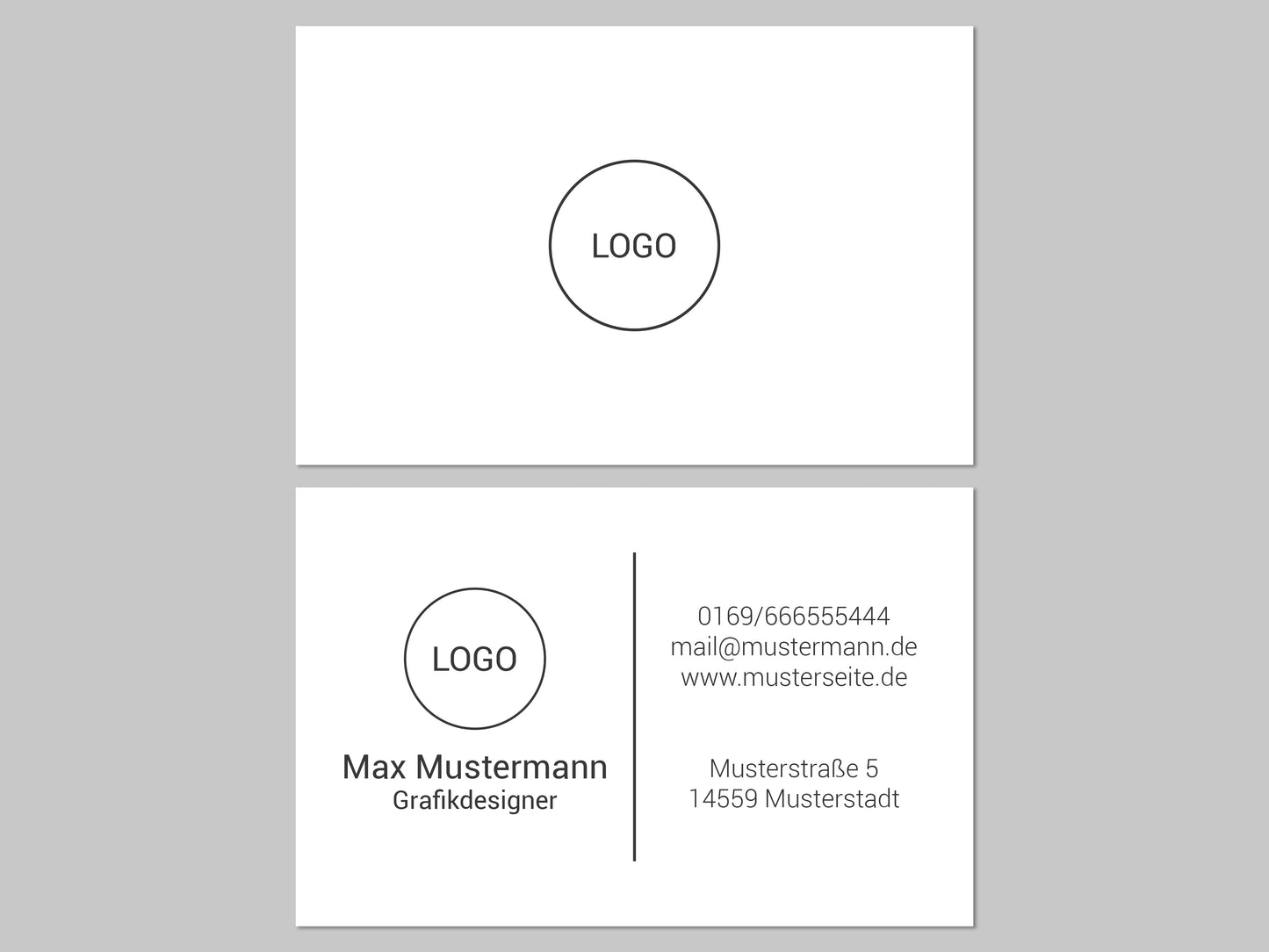 LOGO

LOGO

Max Mustermann
Grafikdesigner

0169/666555444
mail@mustermann.de
www.musterseite.de

Musterstraße 5
14559 Musterstadt